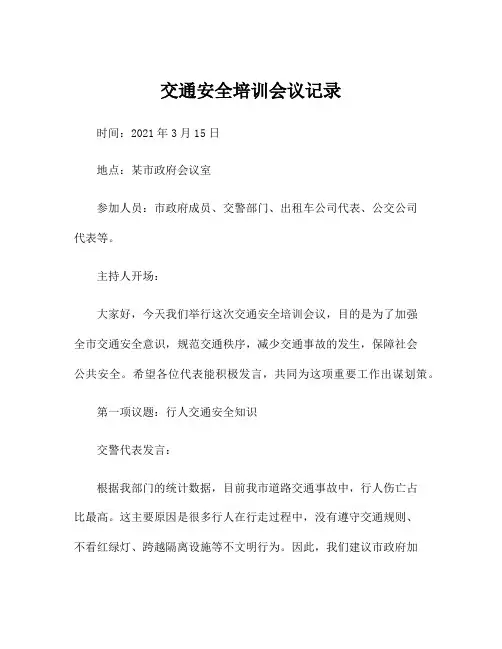 交通安全培训会议记录

时间：2021 年 3 月 15 日

地点：某市政府会议室

参加人员：市政府成员、交警部门、出租车公司代表、公交公司代表等。

主持人开场：

大家好，今天我们举行这次交通安全培训会议，目的是为了加强全市交通安全意识，规范交通秩序，减少交通事故的发生，保障社会公共安全。希望各位代表能积极发言，共同为这项重要工作出谋划策。

第一项议题：行人交通安全知识

交警代表发言：

根据我部门的统计数据，目前我市道路交通事故中，行人伤亡占比最高。这主要原因是很多行人在行走过程中，没有遵守交通规则、不看红绿灯、跨越隔离设施等不文明行为。因此，我们建议市政府加